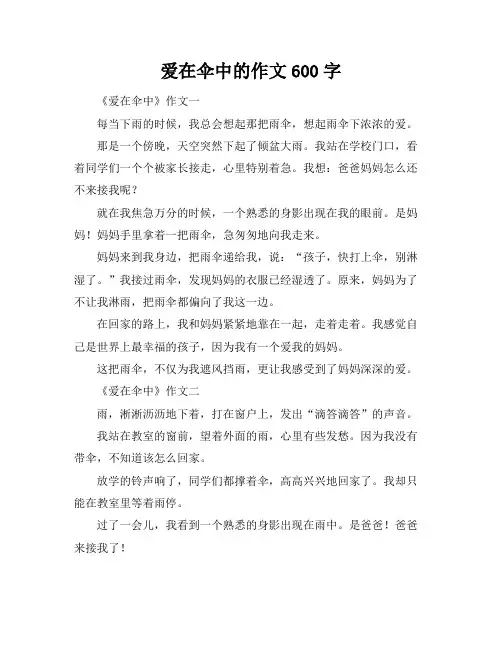 爱在伞中的作文 600 字

《爱在伞中》作文一

每当下雨的时候，我总会想起那把雨伞，想起雨伞下浓浓的爱。

那是一个傍晚，天空突然下起了倾盆大雨。我站在学校门口，看着同学们一个个被家长接走，心里特别着急。我想：爸爸妈妈怎么还不来接我呢？

就在我焦急万分的时候，一个熟悉的身影出现在我的眼前。是妈妈！妈妈手里拿着一把雨伞，急匆匆地向我走来。

妈妈来到我身边，把雨伞递给我，说：“孩子，快打上伞，别淋湿了。”我接过雨伞，发现妈妈的衣服已经湿透了。原来，妈妈为了不让我淋雨，把雨伞都偏向了我这一边。

在回家的路上，我和妈妈紧紧地靠在一起，走着走着。我感觉自己是世界上最幸福的孩子，因为我有一个爱我的妈妈。

这把雨伞，不仅为我遮风挡雨，更让我感受到了妈妈深深的爱。

《爱在伞中》作文二

雨，淅淅沥沥地下着，打在窗户上，发出“滴答滴答”的声音。

我站在教室的窗前，望着外面的雨，心里有些发愁。因为我没有带伞，不知道该怎么回家。

放学的铃声响了，同学们都撑着伞，高高兴兴地回家了。我却只能在教室里等着雨停。

过了一会儿，我看到一个熟悉的身影出现在雨中。是爸爸！爸爸来接我了！